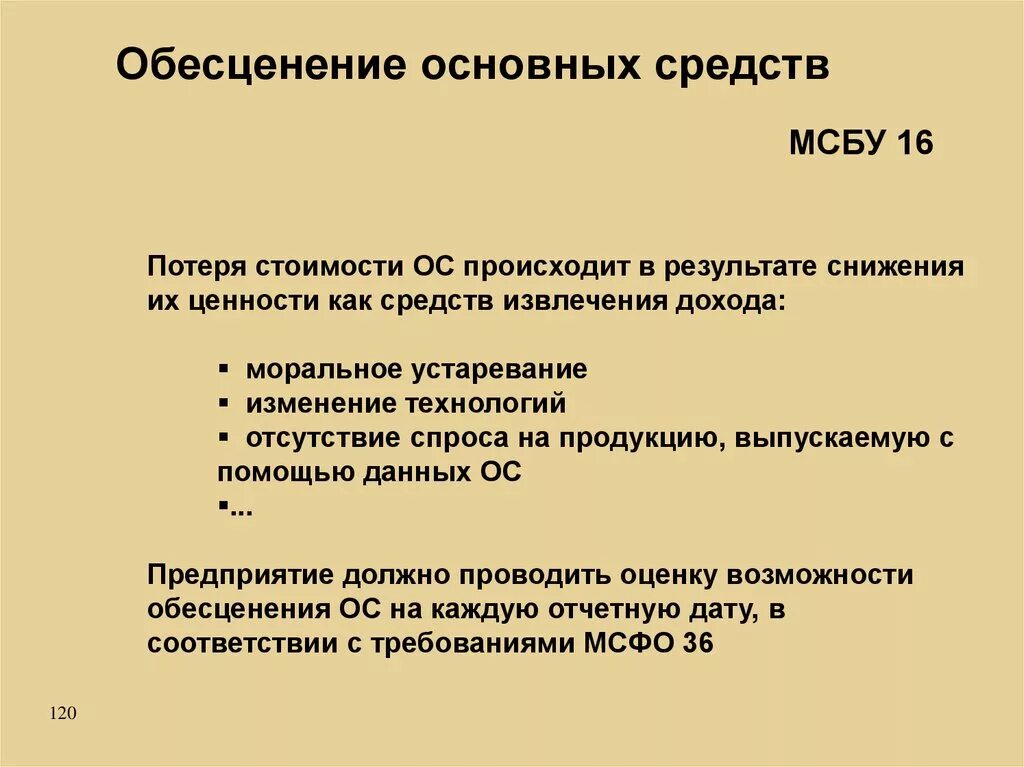 Обесценение основных средств

МСБУ 16

Потеря стоимости ОС происходит в результате снижения их ценности как средств извлечения дохода:

▪ моральное устаревание
▪ изменение технологий
▪ отсутствие спроса на продукцию, выпускаемую с помощью данных ОС
▪...

Предприятие должно проводить оценку возможности обесценения ОС на каждую отчетную дату, в соответствии с требованиями МСФО 36

120